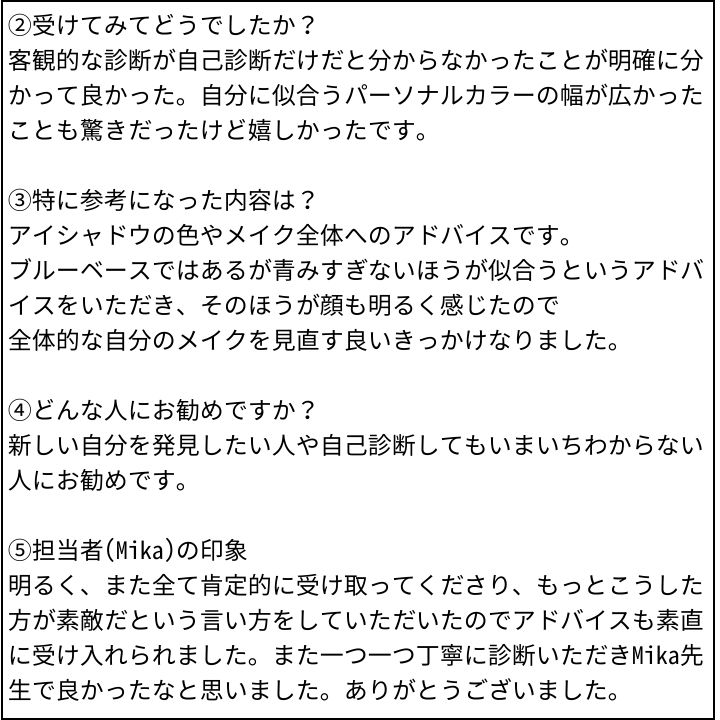 ②受けてみてどうでしたか？
客観的な診断が自己診断だけだと分からなかったことが明確に分かって良かった。自分に似合うパーソナルカラーの幅が広かったことも驚きだったけど嬉しかったです。

③特に参考になった内容は？
アイシャドウの色やメイク全体へのアドバイスです。
ブルーベースではあるが青みすぎないほうが似合うというアドバイスをいただき、そのほうが顔も明るく感じたので
全体的な自分のメイクを見直す良いきっかけなりました。

④どんな人にお勧めですか？
新しい自分を発見したい人や自己診断してもいまいちわからない人にお勧めです。

⑤担当者(Mika)の印象
明るく、また全て肯定的に受け取ってくださり、もっとこうした方が素敵だという言い方をしていただいたのでアドバイスも素直に受け入れられました。また一つ一つ丁寧に診断いただきMika先生で良かったなと思いました。ありがとうございました。